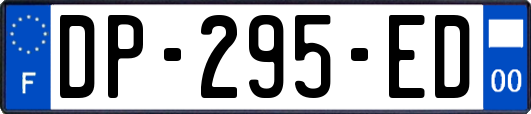 F

DP-295-ED

00